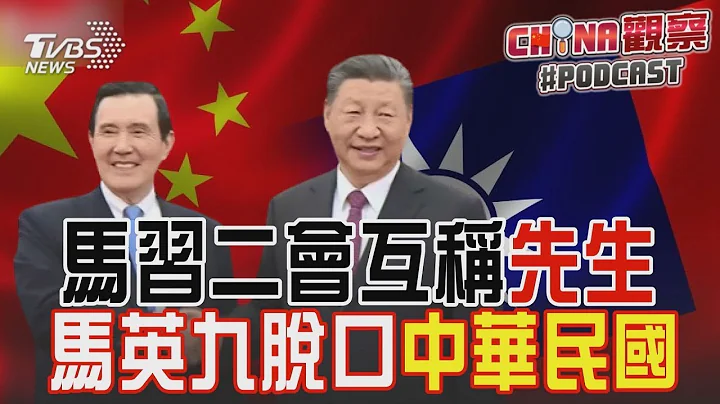 TVBS NEWS

CHINA觀察
#PODCAST

馬習二會互稱先生
馬英九脫口中華民國